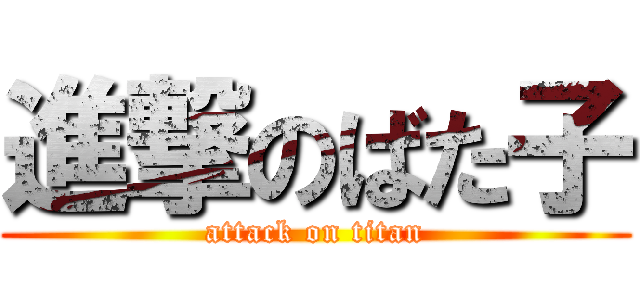 進撃のばた子
attack on titan